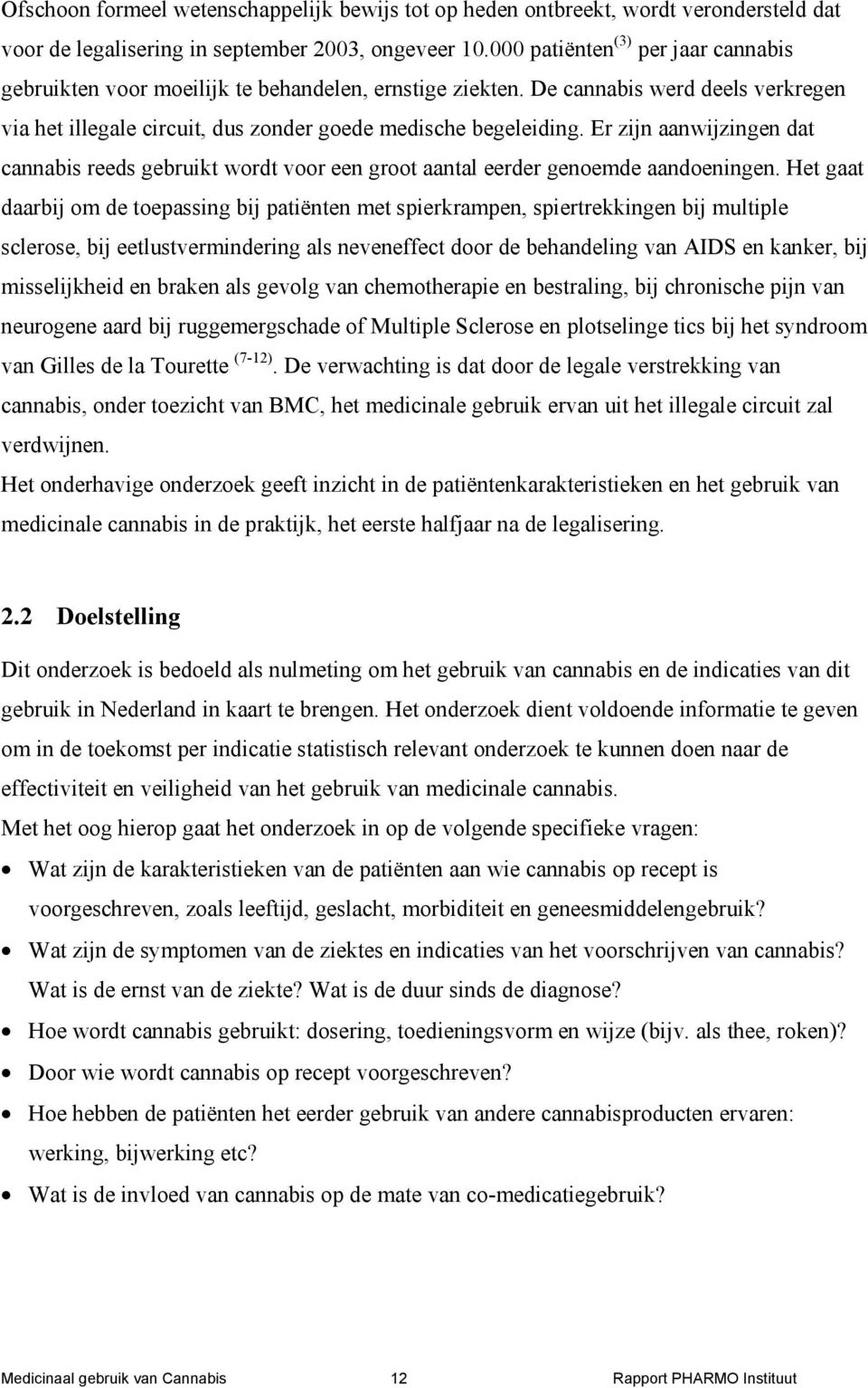 Ofschoon formeel wetenschappelijk bewijs tot op heden ontbreekt, wordt verondersteld dat voor de legalisering in september 2003, ongeveer 10.000 patiënten $^{(3)}$ per jaar cannabis gebruikten voor moeilijk te behandelen, ernstige ziekten. De cannabis werd deels verkregen via het illegale circuit, dus zonder goede medische begeleiding. Er zijn aanwijzingen dat cannabis reeds gebruikt wordt voor een groot aantal eerder genoemde aandoeningen. Het gaat daarbij om de toepassing bij patiënten met spierkrampen, spiertrekkingen bij multiple sclerose, bij eetlustvermindering als neveneffect door de behandeling van AIDS en kanker, bij misselijkheid en braken als gevolg van chemotherapie en bestraling, bij chronische pijn van neurogene aard bij ruggemergschade of Multiple Sclerose en plotselinge tics bij het syndroom van Gilles de la Tourette $^{(7-12)}$. De verwachting is dat door de legale verstrekking van cannabis, onder toezicht van BMC, het medicinale gebruik ervan uit het illegale circuit zal verdwijnen.
Het onderhavige onderzoek geeft inzicht in de patiëntenkarakteristieken en het gebruik van medicinale cannabis in de praktijk, het eerste halfjaar na de legalisering.

2.2 Doelstelling

Dit onderzoek is bedoeld als nulmeting om het gebruik van cannabis en de indicaties van dit gebruik in Nederland in kaart te brengen. Het onderzoek dient voldoende informatie te geven om in de toekomst per indicatie statistisch relevant onderzoek te kunnen doen naar de effectiviteit en veiligheid van het gebruik van medicinale cannabis.
Met het oog hierop gaat het onderzoek in op de volgende specifieke vragen:
• Wat zijn de karakteristieken van de patiënten aan wie cannabis op recept is voorgeschreven, zoals leeftijd, geslacht, morbiditeit en geneesmiddelengebruik?
• Wat zijn de symptomen van de ziektes en indicaties van het voorschrijven van cannabis? Wat is de ernst van de ziekte? Wat is de duur sinds de diagnose?
• Hoe wordt cannabis gebruikt: dosering, toedieningsvorm en wijze (bijv. als thee, roken)?
• Door wie wordt cannabis op recept voorgeschreven?
• Hoe hebben de patiënten het eerder gebruik van andere cannabisproducten ervaren: werking, bijwerking etc?
• Wat is de invloed van cannabis op de mate van co-medicatiegebruik?

Medicinaal gebruik van Cannabis 12 Rapport PHARMO Instituut